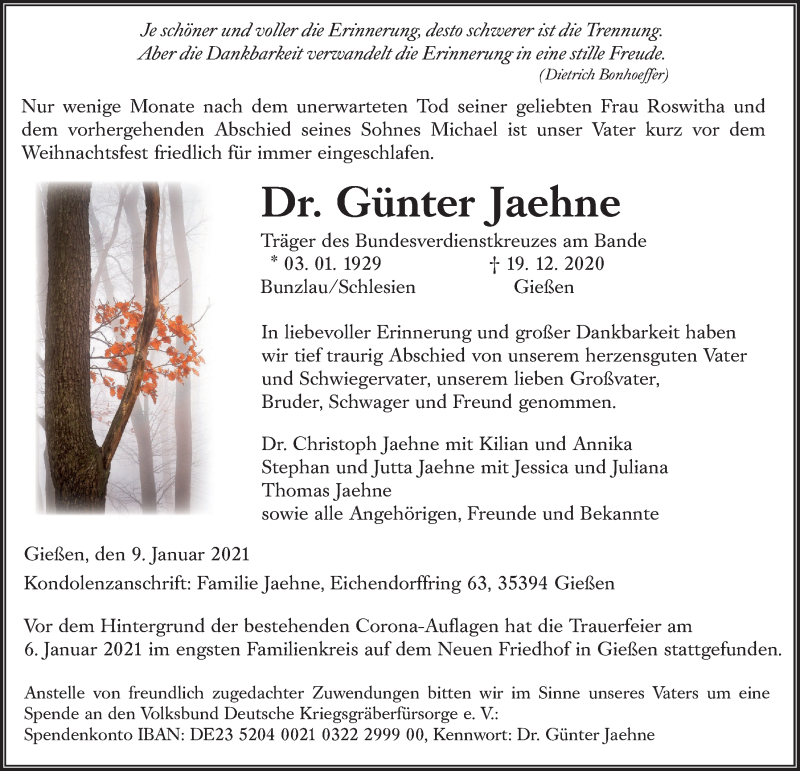 Je schöner und voller die Erinnerung, desto schwerer ist die Trennung.
Aber die Dankbarkeit verwandelt die Erinnerung in eine stille Freude.
(Dietrich Bonhoeffer)

Nur wenige Monate nach dem unerwarteten Tod seiner geliebten Frau Roswitha und dem vorhergehenden Abschied seines Sohnes Michael ist unser Vater kurz vor dem Weihnachtsfest friedlich für immer eingeschlafen.

Dr. Günter Jaehne

Träger des Bundesverdienstkreuzes am Bande
* 03. 01. 1929 † 19. 12. 2020
Bunzlau/Schlesien Gießen

In liebevoller Erinnerung und großer Dankbarkeit haben wir tief traurig Abschied von unserem herzensguten Vater und Schwiegervater, unserem lieben Großvater, Bruder, Schwager und Freund genommen.

Dr. Christoph Jaehne mit Kilian und Annika
Stephan und Jutta Jaehne mit Jessica und Juliana
Thomas Jaehne
sowie alle Angehörigen, Freunde und Bekannte

Gießen, den 9. Januar 2021

Kondolenzanschrift: Familie Jaehne, Eichendorffring 63, 35394 Gießen

Vor dem Hintergrund der bestehenden Corona-Auflagen hat die Trauerfeier am 6. Januar 2021 im engsten Familienkreis auf dem Neuen Friedhof in Gießen stattgefunden.

Anstelle von freundlich zugedachter Zuwendungen bitten wir im Sinne unseres Vaters um eine Spende an den Volksbund Deutsche Kriegsgräberfürsorge e. V.:
Spendenkonto IBAN: DE23 5204 0021 0322 2999 00, Kennwort: Dr. Günter Jaehne